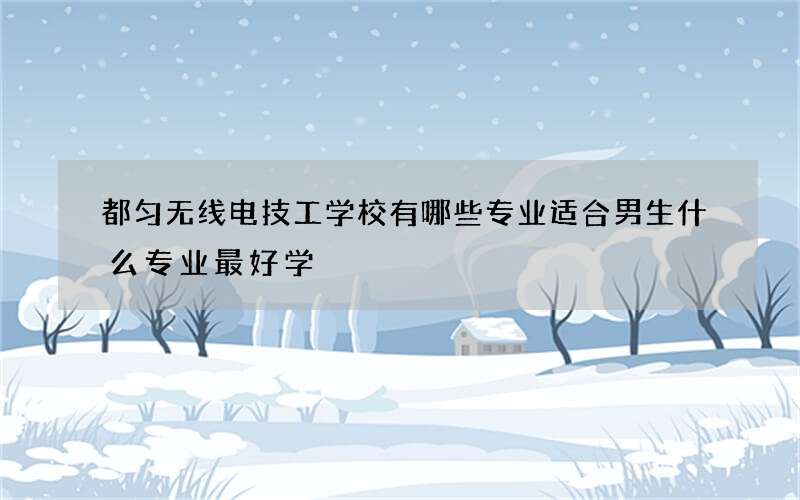 都匀无线电技工学校有哪些专业适合男生什么专业最好学